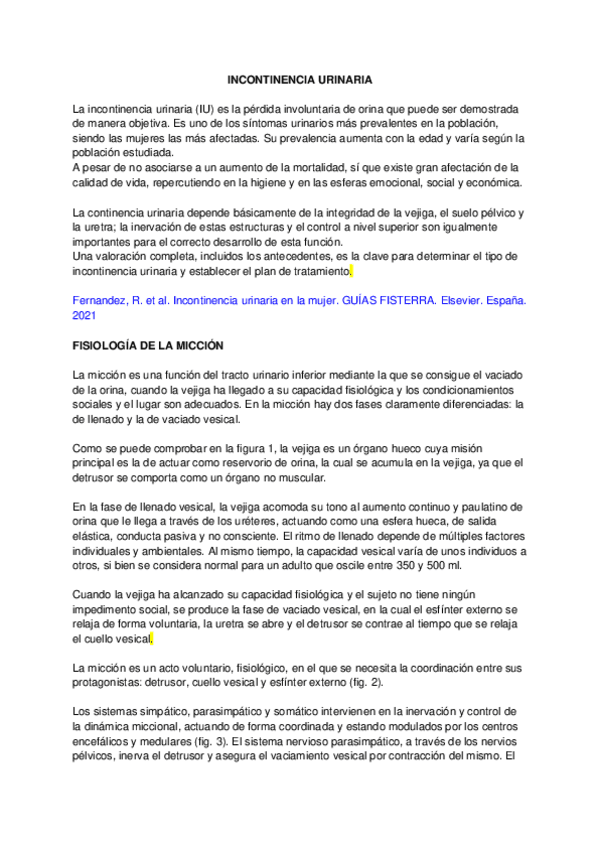 INCONTINENCIA URINARIA

La incontinencia urinaria (IU) es la pérdida involuntaria de orina que puede ser demostrada de manera objetiva. Es uno de los síntomas urinarios más prevalentes en la población, siendo las mujeres las más afectadas. Su prevalencia aumenta con la edad y varía según la población estudiada.
A pesar de no asociarse a un aumento de la mortalidad, sí que existe gran afectación de la calidad de vida, repercutiendo en la higiene y en las esferas emocional, social y económica.

La continencia urinaria depende básicamente de la integridad de la vejiga, el suelo pélvico y la uretra; la inervación de estas estructuras y el control a nivel superior son igualmente importantes para el correcto desarrollo de esta función.
Una valoración completa, incluidos los antecedentes, es la clave para determinar el tipo de incontinencia urinaria y establecer el plan de tratamiento.

Fernandez, R. et al. Incontinencia urinaria en la mujer. GUÍAS FISTERRA. Elsevier. España. 2021

FISIOLOGÍA DE LA MICCIÓN

La micción es una función del tracto urinario inferior mediante la que se consigue el vaciado de la orina, cuando la vejiga ha llegado a su capacidad fisiológica y los condicionamientos sociales y el lugar son adecuados. En la micción hay dos fases claramente diferenciadas: la de llenado y la de vaciado vesical.

Como se puede comprobar en la figura 1, la vejiga es un órgano hueco cuya misión principal es la de actuar como reservorio de orina, la cual se acumula en la vejiga, ya que el detrusor se comporta como un órgano no muscular.

En la fase de llenado vesical, la vejiga acomoda su tono al aumento continuo y paulatino de orina que le llega a través de los uréteres, actuando como una esfera hueca, de salida elástica, conducta pasiva y no consciente. El ritmo de llenado depende de múltiples factores individuales y ambientales. Al mismo tiempo, la capacidad vesical varía de unos individuos a otros, si bien se considera normal para un adulto que oscile entre 350 y 500 ml.

Cuando la vejiga ha alcanzado su capacidad fisiológica y el sujeto no tiene ningún impedimento social, se produce la fase de vaciado vesical, en la cual el esfínter externo se relaja de forma voluntaria, la uretra se abre y el detrusor se contrae al tiempo que se relaja el cuello vesical.

La micción es un acto voluntario, fisiológico, en el que se necesita la coordinación entre sus protagonistas: detrusor, cuello vesical y esfínter externo (fig. 2).

Los sistemas simpático, parasimpático y somático intervienen en la inervación y control de la dinámica miccional, actuando de forma coordinada y estando modulados por los centros encefálicos y medulares (fig. 3). El sistema nervioso parasimpático, a través de los nervios pélvicos, inerva el detrusor y asegura el vaciamiento vesical por contracción del mismo. El